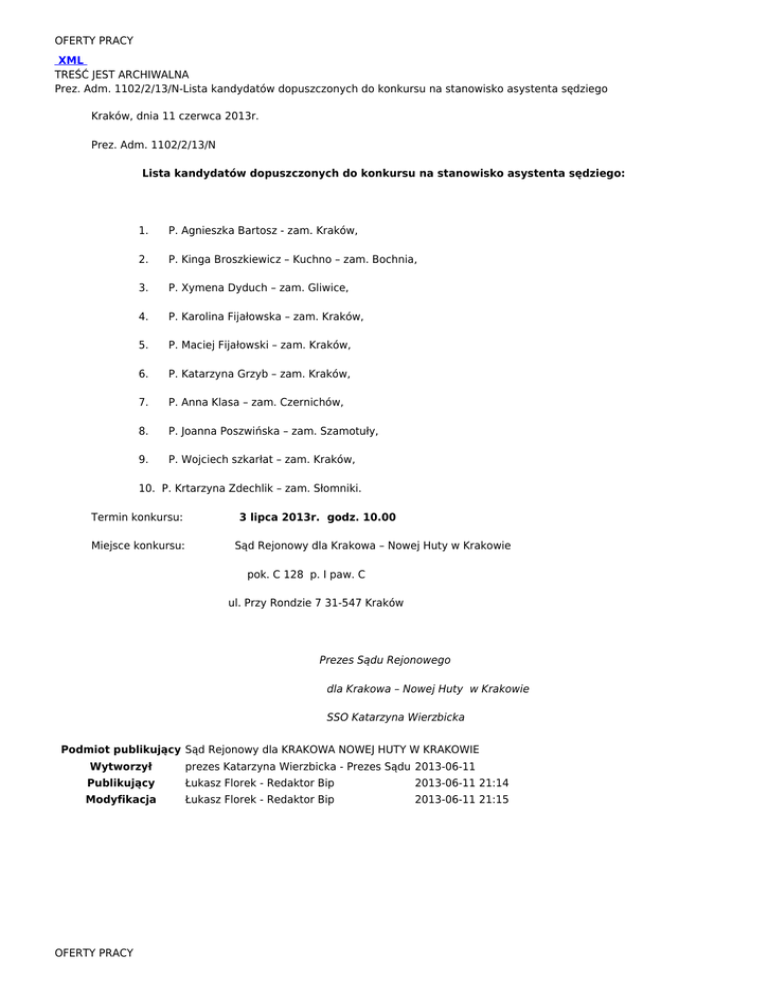 OFERTY PRACY
XML
TREŚĆ JEST ARCHIWALNA
Prez. Adm. 1102/2/13/N-Lista kandydatów dopuszczonych do konkursu na stanowisko asystenta sędziego

Kraków, dnia 11 czerwca 2013r.

Prez. Adm. 1102/2/13/N

Lista kandydatów dopuszczonych do konkursu na stanowisko asystenta sędziego:

1. P. Agnieszka Bartosz - zam. Kraków,

2. P. Kinga Broszkiewicz – Kuchno – zam. Bochnia,

3. P. Xymena Dyduch – zam. Gliwice,

4. P. Karolina Fijałowska – zam. Kraków,

5. P. Maciej Fijałowski – zam. Kraków,

6. P. Katarzyna Grzyb – zam. Kraków,

7. P. Anna Klasa – zam. Czernichów,

8. P. Joanna Poszwińska – zam. Szamotuły,

9. P. Wojciech szkarłat – zam. Kraków,

10. P. Krtarzyna Zdechlik – zam. Słomniki.

Termin konkursu: 3 lipca 2013r. godz. 10.00

Miejsce konkursu: Sąd Rejonowy dla Krakowa – Nowej Huty w Krakowie

pok. C 128 p. I paw. C

ul. Przy Rondzie 7 31-547 Kraków

Prezes Sądu Rejonowego

dla Krakowa – Nowej Huty w Krakowie

SSO Katarzyna Wierzbicka

Podmiot publikujący Sąd Rejonowy dla KRAKOWA NOWEJ HUTY W KRAKOWIE
Wytworzył prezes Katarzyna Wierzbicka - Prezes Sądu 2013-06-11
Publikujący Łukasz Florek - Redaktor Bip 2013-06-11 21:14
Modyfikacja Łukasz Florek - Redaktor Bip 2013-06-11 21:15

OFERTY PRACY